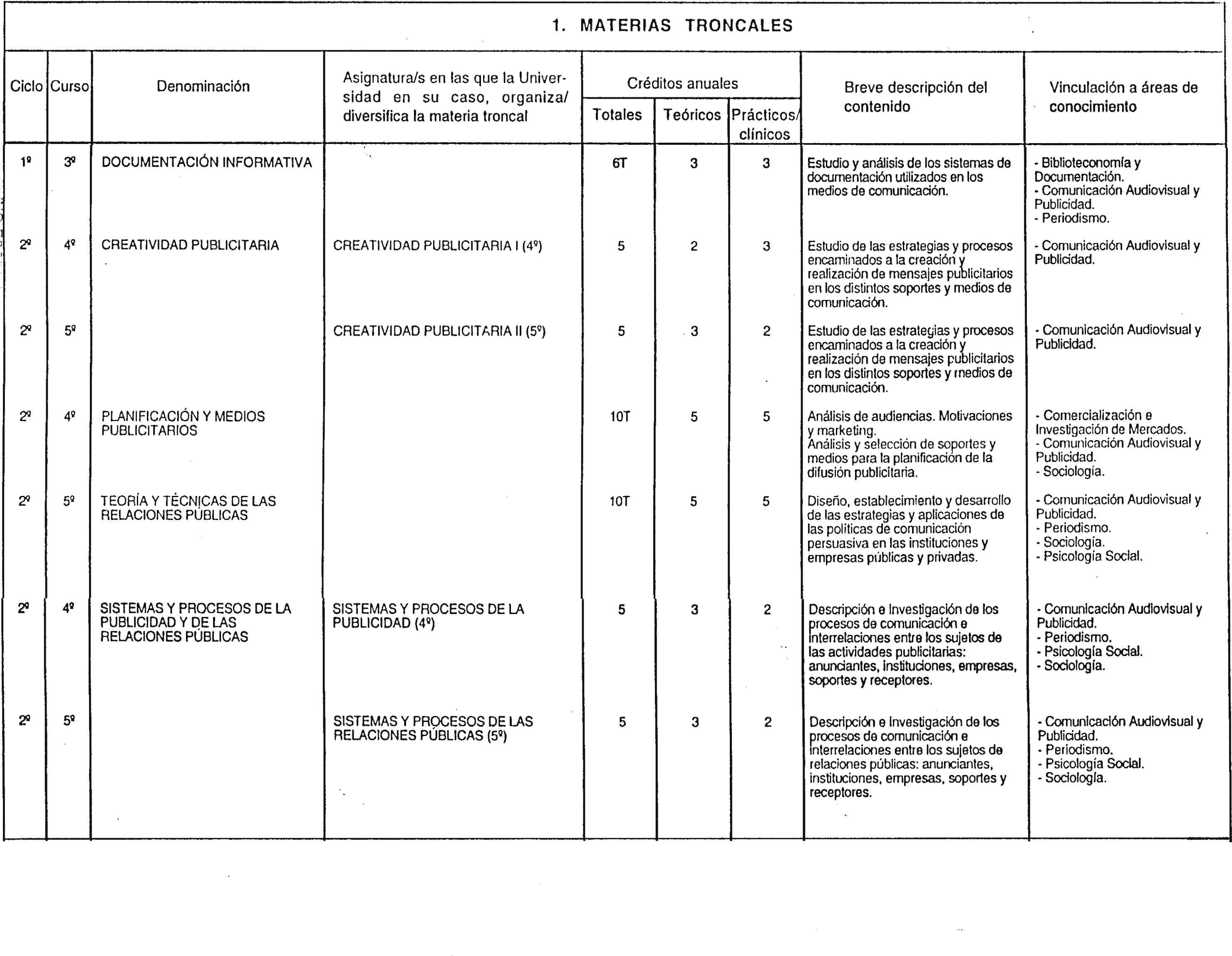 1. MATERIAS TRONCALES

| Ciclo | Curso | Denominación | Asignatura/s en las que la Universidad en su caso, organiza/ diversifica la materia troncal | Créditos anuales Totales | Créditos anuales Teóricos | Créditos anuales Prácticos/ clínicos | Breve descripción del contenido | Vinculación a áreas de conocimiento |
|---|---|---|---|---|---|---|---|---|
| 1º | 3º | DOCUMENTACIÓN INFORMATIVA | | 6T | 3 | 3 | Estudio y análisis de los sistemas de documentación utilizados en los medios de comunicación. | - Biblioteconomía y Documentación. - Comunicación Audiovisual y Publicidad. - Periodismo. |
| 2º | 4º | CREATIVIDAD PUBLICITARIA | CREATIVIDAD PUBLICITARIA I (4º) | 5 | 2 | 3 | Estudio de las estrategias y procesos encaminados a la creación y realización de mensajes publicitarios en los distintos soportes y medios de comunicación. | - Comunicación Audiovisual y Publicidad. |
| 2º | 5º | | CREATIVIDAD PUBLICITARIA II (5º) | 5 | 3 | 2 | Estudio de las estrategias y procesos encaminados a la creación y realización de mensajes publicitarios en los distintos soportes y medios de comunicación. | - Comunicación Audiovisual y Publicidad. |
| 2º | 4º | PLANIFICACIÓN Y MEDIOS PUBLICITARIOS | | 10T | 5 | 5 | Análisis de audiencias. Motivaciones y marketing. Análisis y selección de soportes y medios para la planificación de la difusión publicitaria. | - Comercialización e Investigación de Mercados. - Comunicación Audiovisual y Publicidad. - Sociología. |
| 2º | 5º | TEORÍA Y TÉCNICAS DE LAS RELACIONES PÚBLICAS | | 10T | 5 | 5 | Diseño, establecimiento y desarrollo de las estrategias y aplicaciones de las políticas de comunicación persuasiva en las instituciones y empresas públicas y privadas. | - Comunicación Audiovisual y Publicidad. - Periodismo. - Sociología. - Psicología Social. |
| 2º | 4º | SISTEMAS Y PROCESOS DE LA PUBLICIDAD Y DE LAS RELACIONES PÚBLICAS | SISTEMAS Y PROCESOS DE LA PUBLICIDAD (4º) | 5 | 3 | 2 | Descripción e investigación de los procesos de comunicación e interrelaciones entre los sujetos de las actividades publicitarias: anunciantes, instituciones, empresas, soportes y receptores. | - Comunicación Audiovisual y Publicidad. - Periodismo. - Psicología Social. - Sociología. |
| 2º | 5º | | SISTEMAS Y PROCESOS DE LAS RELACIONES PÚBLICAS (5º) | 5 | 3 | 2 | Descripción e investigación de los procesos de comunicación e interrelaciones entre los sujetos de relaciones públicas: anunciantes, instituciones, empresas, soportes y receptores. | - Comunicación Audiovisual y Publicidad. - Periodismo. - Psicología Social. - Sociología. |